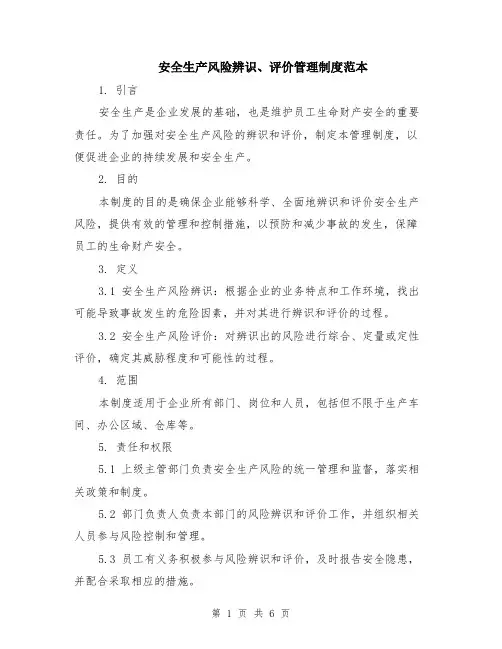 安全生产风险辨识、评价管理制度范本

1. 引言

安全生产是企业发展的基础，也是维护员工生命财产安全的重要责任。为了加强对安全生产风险的辨识和评价，制定本管理制度，以便促进企业的持续发展和安全生产。

2. 目的

本制度的目的是确保企业能够科学、全面地辨识和评价安全生产风险，提供有效的管理和控制措施，以预防和减少事故的发生，保障员工的生命财产安全。

3. 定义

3.1 安全生产风险辨识：根据企业的业务特点和工作环境，找出可能导致事故发生的危险因素，并对其进行辨识和评价的过程。

3.2 安全生产风险评价：对辨识出的风险进行综合、定量或定性评价，确定其威胁程度和可能性的过程。

4. 范围

本制度适用于企业所有部门、岗位和人员，包括但不限于生产车间、办公区域、仓库等。

5. 责任和权限

5.1 上级主管部门负责安全生产风险的统一管理和监督，落实相关政策和制度。

5.2 部门负责人负责本部门的风险辨识和评价工作，并组织相关人员参与风险控制和管理。

5.3 员工有义务积极参与风险辨识和评价，及时报告安全隐患，并配合采取相应的措施。

第 1 页 共 6 页